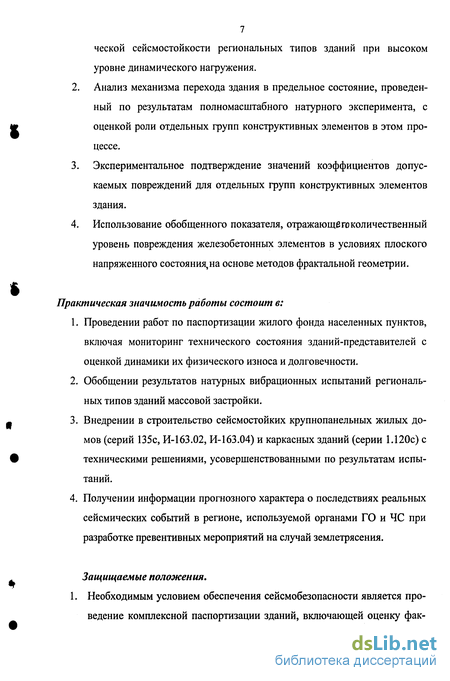 7

ческой сейсмостойкости региональных типов зданий при высоком уровне динамического нагружения.

2. Анализ механизма перехода здания в предельное состояние, проведенный по результатам полномасштабного натурного эксперимента, с оценкой роли отдельных групп конструктивных элементов в этом процессе.

3. Экспериментальное подтверждение значений коэффициентов допускаемых повреждений для отдельных групп конструктивных элементов здания.

4. Использование обобщенного показателя, отражающего количественный уровень повреждения железобетонных элементов в условиях плоского напряженного состояния, на основе методов фрактальной геометрии.

Практическая значимость работы состоит в:

1. Проведении работ по паспортизации жилого фонда населенных пунктов, включая мониторинг технического состояния зданий-представителей с оценкой динамики их физического износа и долговечности.

2. Обобщении результатов натурных вибрационных испытаний региональных типов зданий массовой застройки.

3. Внедрении в строительство сейсмостойких крупнопанельных жилых домов (серий 135с, И-163.02, И-163.04) и каркасных зданий (серии 1.120с) с техническими решениями, усовершенствованными по результатам испытаний.

4. Получении информации прогнозного характера о последствиях реальных сейсмических событий в регионе, используемой органами ГО и ЧС при разработке превентивных мероприятий на случай землетрясения.

Защищаемые положения.

1. Необходимым условием обеспечения сейсмобезопасности является проведение комплексной паспортизации зданий, включающей оценку фак-

dsLib.net
библиотека диссертаций